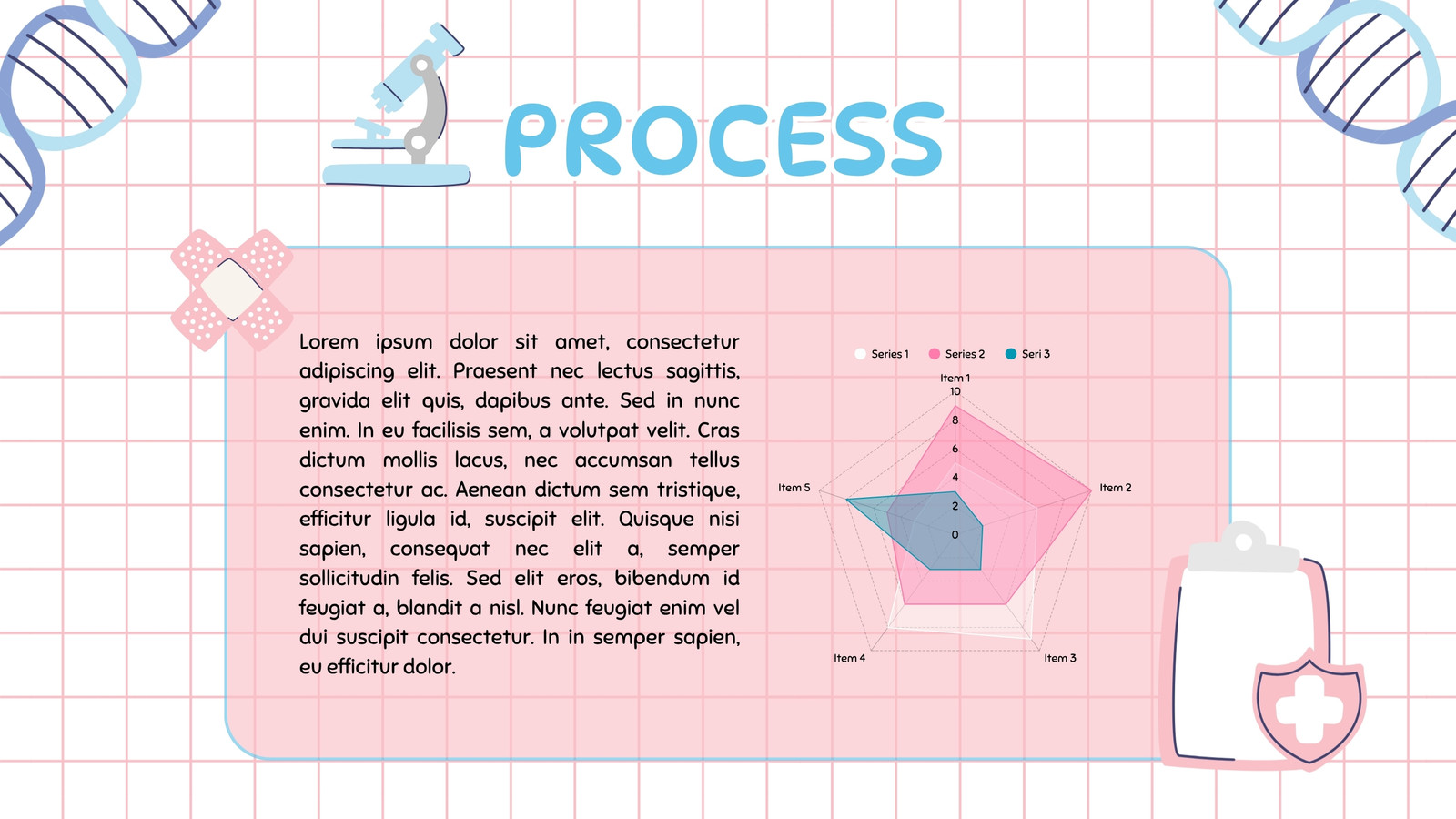 PROCESS

Lorem ipsum dolor sit amet, consectetur adipiscing elit. Praesent nec lectus sagittis, gravida elit quis, dapibus ante. Sed in nunc enim. In eu facilisis sem, a volutpat velit. Cras dictum mollis lacus, nec accumsan tellus consectetur ac. Aenean dictum sem tristique, efficitur ligula id, suscipit elit. Quisque nisi sapien, consequat nec elit a, semper sollicitudin felis. Sed elit eros, bibendum id feugiat a, blandit a nisl. Nunc feugiat enim vel dui suscipit consectetur. In in semper sapien, eu efficitur dolor.

Series 1
Series 2
Seri 3

Item 1
10
8
6
4
2
0
Item 2
Item 3
Item 4
Item 5